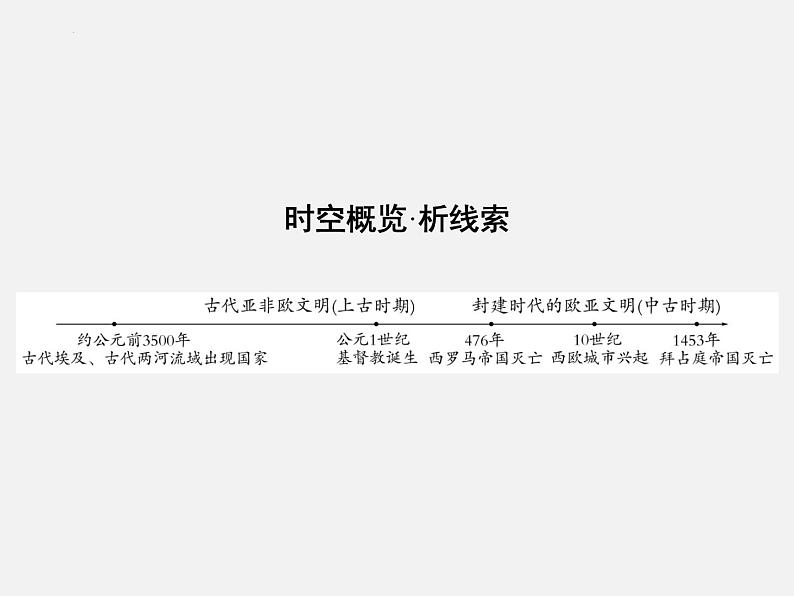 时空概览·析线索

古代亚非欧文明(上古时期)　　封建时代的欧亚文明(中古时期)

约公元前3500年
古代埃及、古代两河流域出现国家

公元1世纪
基督教诞生

476年
西罗马帝国灭亡

10世纪
西欧城市兴起

1453年
拜占庭帝国灭亡